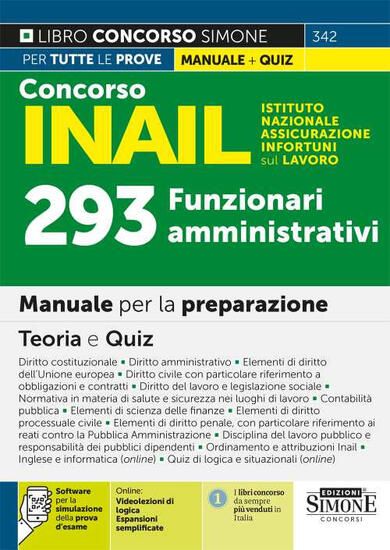 LIBRO CONCORSO SIMONE 342

PER TUTTE LE PROVE MANUALE + QUIZ

Concorso
INAIL
ISTITUTO NAZIONALE ASSICURAZIONE INFORTUNI sul LAVORO

293 Funzionari amministrativi

Manuale per la preparazione

Teoria e Quiz

Diritto costituzionale ▪ Diritto amministrativo ▪ Elementi di diritto dell'Unione europea ▪ Diritto civile con particolare riferimento a obbligazioni e contratti ▪ Diritto del lavoro e legislazione sociale ▪ Normativa in materia di salute e sicurezza nei luoghi di lavoro ▪ Contabilità pubblica ▪ Elementi di scienza delle finanze ▪ Elementi di diritto processuale civile ▪ Elementi di diritto penale, con particolare riferimento ai reati contro la Pubblica Amministrazione ▪ Disciplina del lavoro pubblico e responsabilità dei pubblici dipendenti ▪ Ordinamento e attribuzioni Inail ▪ Inglese e informatica (online) ▪ Quiz di logica e situazionali (online)

Software per la simulazione della prova d'esame

Online:
Videolezioni di logica
Espansioni semplificate

1 I libri concorso da sempre più venduti in Italia

EDIZIONI SIMONE CONCORSI